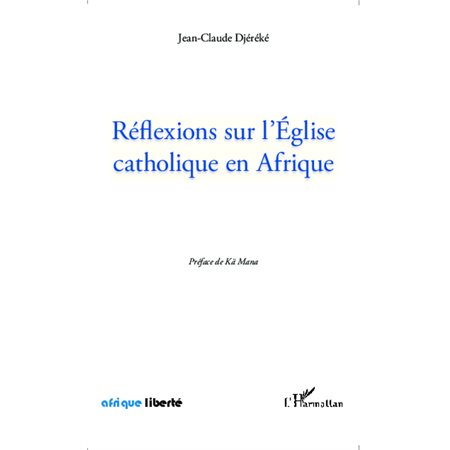 Jean-Claude Djéréké

Réflexions sur l'Église catholique en Afrique

Préface de Kä Mana

afrique liberté

L'Harmattan